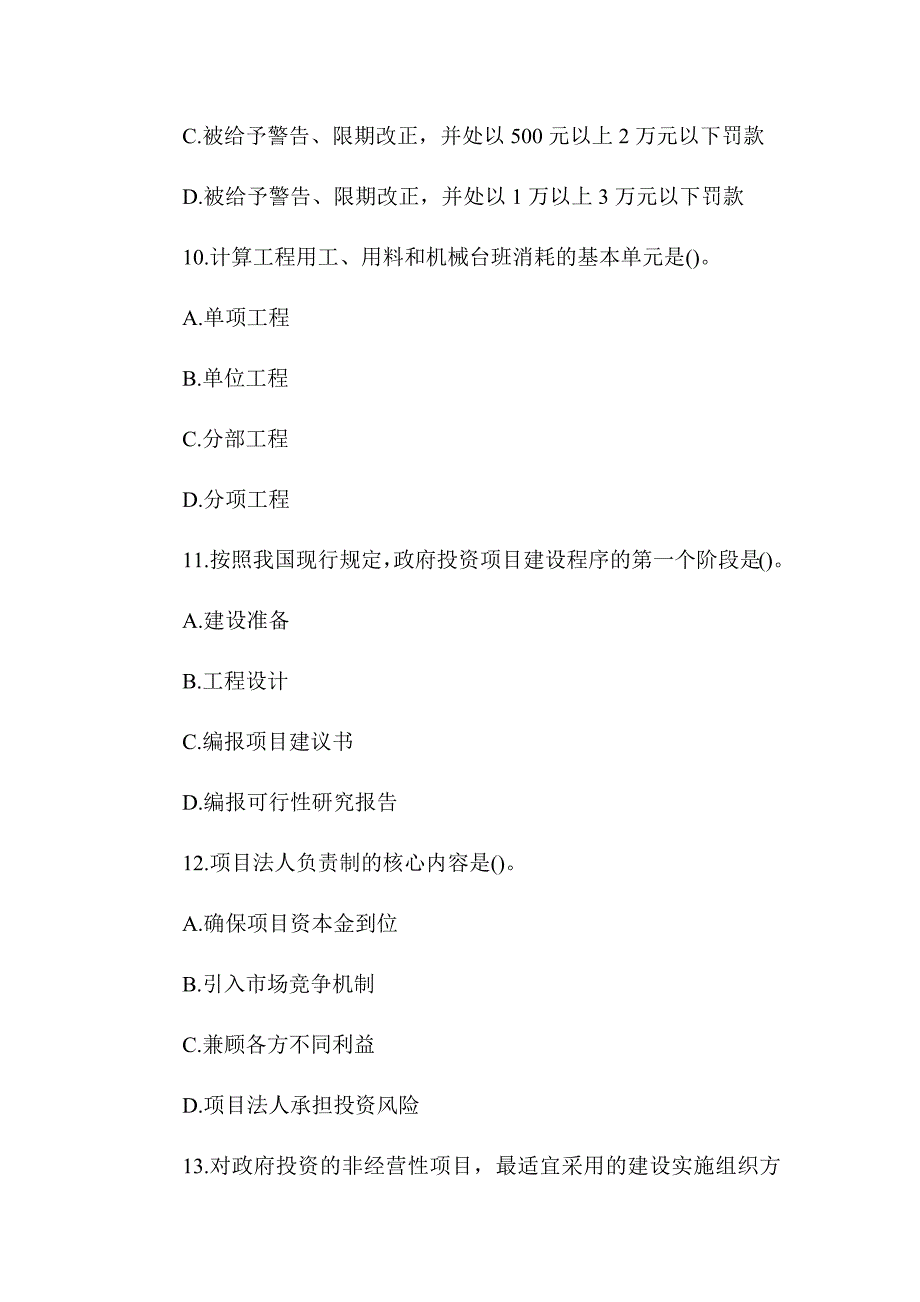 C.被给予警告、限期改正，并处以 500 元以上 2 万元以下罚款

D.被给予警告、限期改正，并处以 1 万以上 3 万元以下罚款

10.计算工程用工、用料和机械台班消耗的基本单元是()。

A.单项工程

B.单位工程

C.分部工程

D.分项工程

11.按照我国现行规定,政府投资项目建设程序的第一个阶段是()。

A.建设准备

B.工程设计

C.编报项目建议书

D.编报可行性研究报告

12.项目法人负责制的核心内容是()。

A.确保项目资本金到位

B.引入市场竞争机制

C.兼顾各方不同利益

D.项目法人承担投资风险

13.对政府投资的非经营性项目，最适宜采用的建设实施组织方